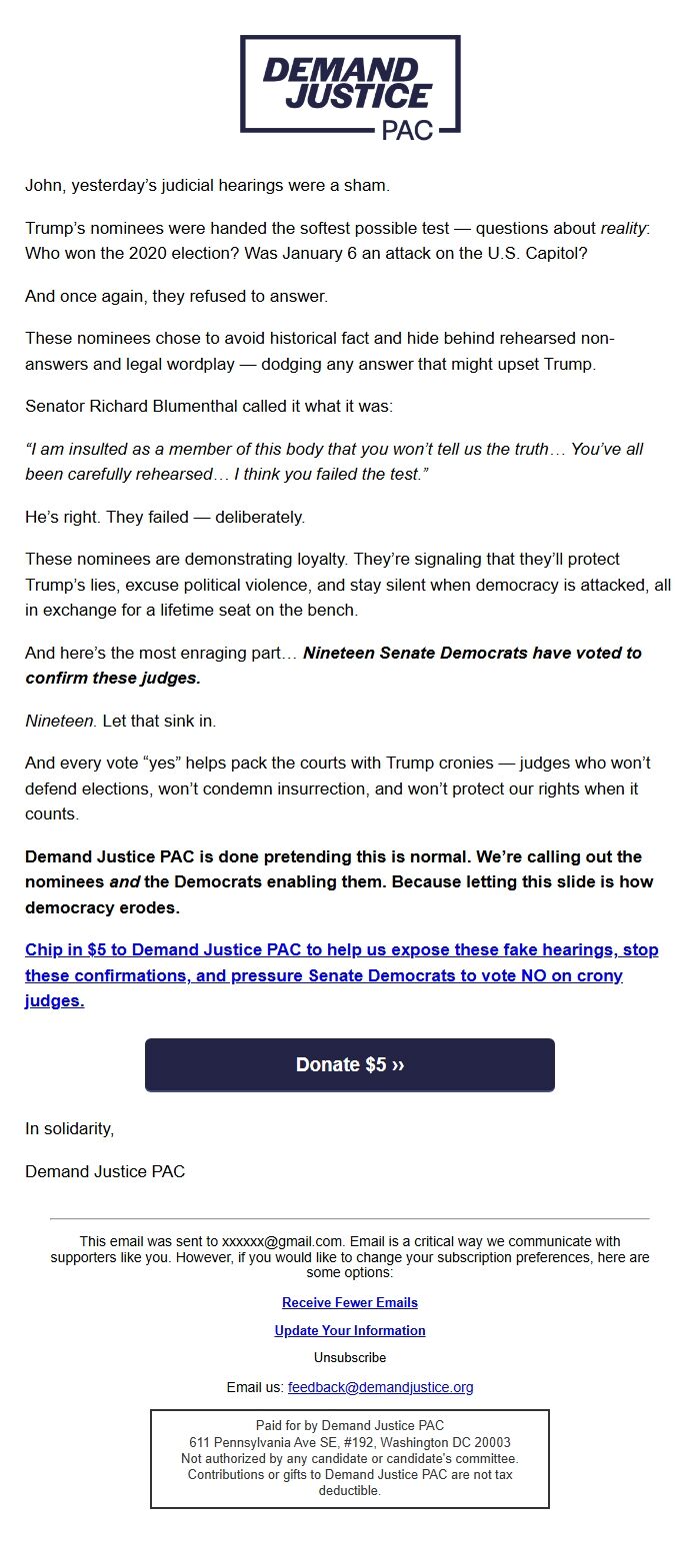 DEMAND JUSTICE PAC

John, yesterday's judicial hearings were a sham.

Trump's nominees were handed the softest possible test — questions about reality: Who won the 2020 election? Was January 6 an attack on the U.S. Capitol?

And once again, they refused to answer.

These nominees chose to avoid historical fact and hide behind rehearsed non-answers and legal wordplay — dodging any answer that might upset Trump.

Senator Richard Blumenthal called it what it was:

"I am insulted as a member of this body that you won't tell us the truth… You've all been carefully rehearsed… I think you failed the test."

He's right. They failed — deliberately.

These nominees are demonstrating loyalty. They're signaling that they'll protect Trump's lies, excuse political violence, and stay silent when democracy is attacked, all in exchange for a lifetime seat on the bench.

And here's the most enraging part… Nineteen Senate Democrats have voted to confirm these judges.

Nineteen. Let that sink in.

And every vote "yes" helps pack the courts with Trump cronies — judges who won't defend elections, won't condemn insurrection, and won't protect our rights when it counts.

Demand Justice PAC is done pretending this is normal. We're calling out the nominees and the Democrats enabling them. Because letting this slide is how democracy erodes.

Chip in $5 to Demand Justice PAC to help us expose these fake hearings, stop these confirmations, and pressure Senate Democrats to vote NO on crony judges.

Donate $5 ››

In solidarity,

Demand Justice PAC

This email was sent to xxxxxx@gmail.com. Email is a critical way we communicate with supporters like you. However, if you would like to change your subscription preferences, here are some options:

Receive Fewer Emails

Update Your Information

Unsubscribe

Email us: feedback@demandjustice.org

Paid for by Demand Justice PAC
611 Pennsylvania Ave SE, #192, Washington DC 20003
Not authorized by any candidate or candidate's committee.
Contributions or gifts to Demand Justice PAC are not tax deductible.